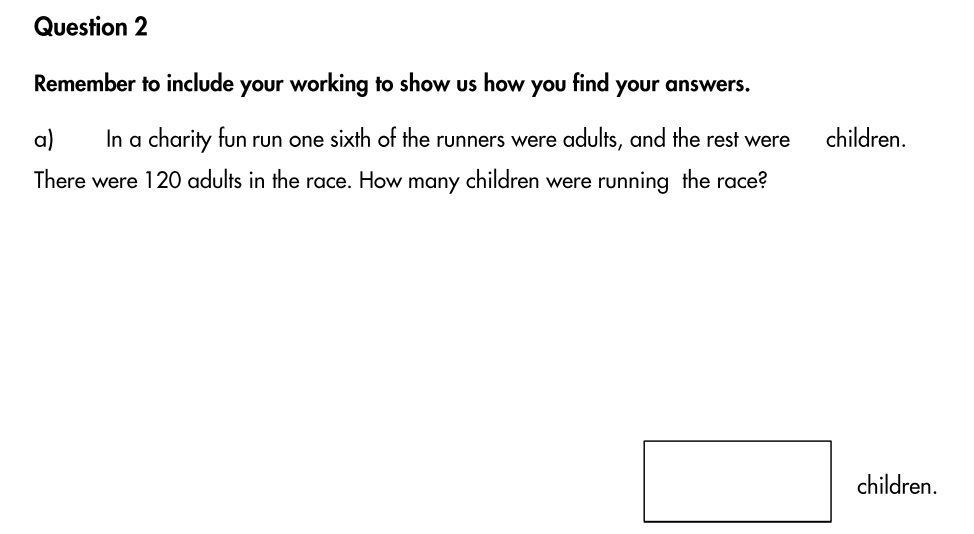 Question 2

Remember to include your working to show us how you find your answers.

a) In a charity fun run one sixth of the runners were adults, and the rest were children. There were 120 adults in the race. How many children were running the race?

children.